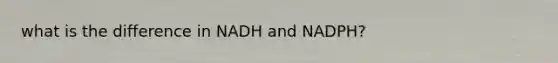 what is the difference in NADH and NADPH?